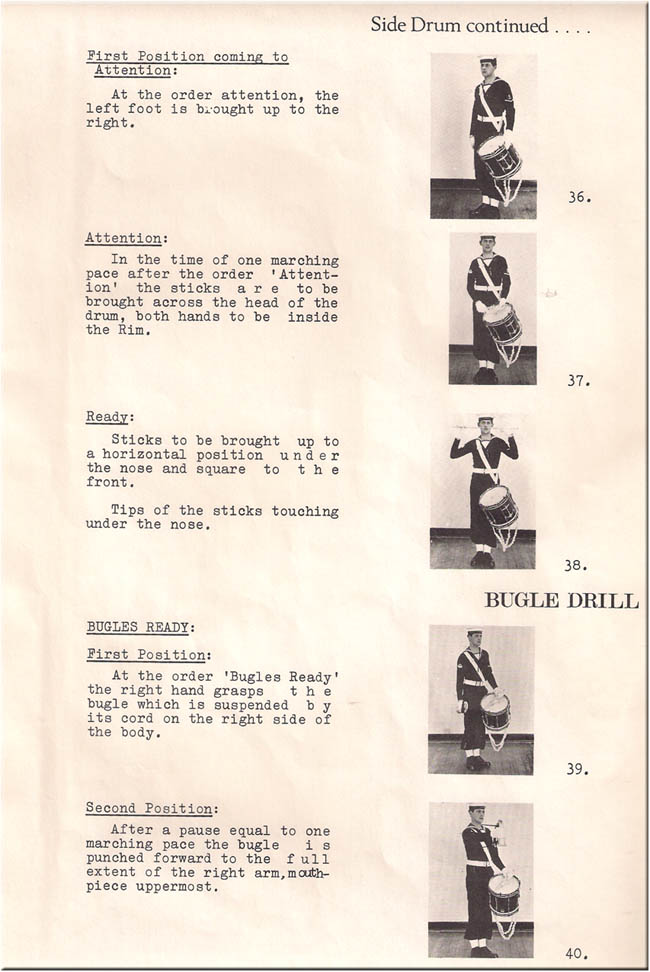 Side Drum continued . . . .

First Position coming to Attention:

At the order attention, the left foot is brought up to the right.

36.

Attention:

In the time of one marching pace after the order 'Attention' the sticks are to be brought across the head of the drum, both hands to be inside the Rim.

37.

Ready:

Sticks to be brought up to a horizontal position under the nose and square to the front.

Tips of the sticks touching under the nose.

38.

BUGLE DRILL

BUGLES READY:

First Position:

At the order 'Bugles Ready' the right hand grasps the bugle which is suspended by its cord on the right side of the body.

39.

Second Position:

After a pause equal to one marching pace the bugle is punched forward to the full extent of the right arm, mouthpiece uppermost.

40.